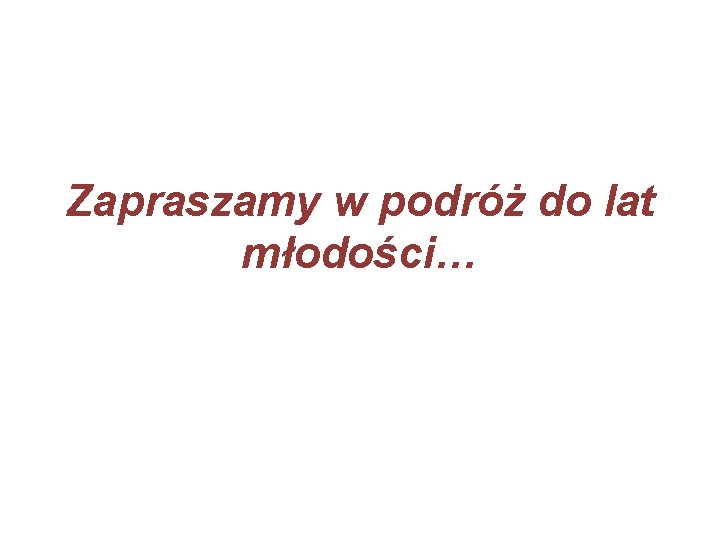 Zapraszamy w podróż do lat młodości…